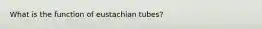 What is the function of eustachian tubes?